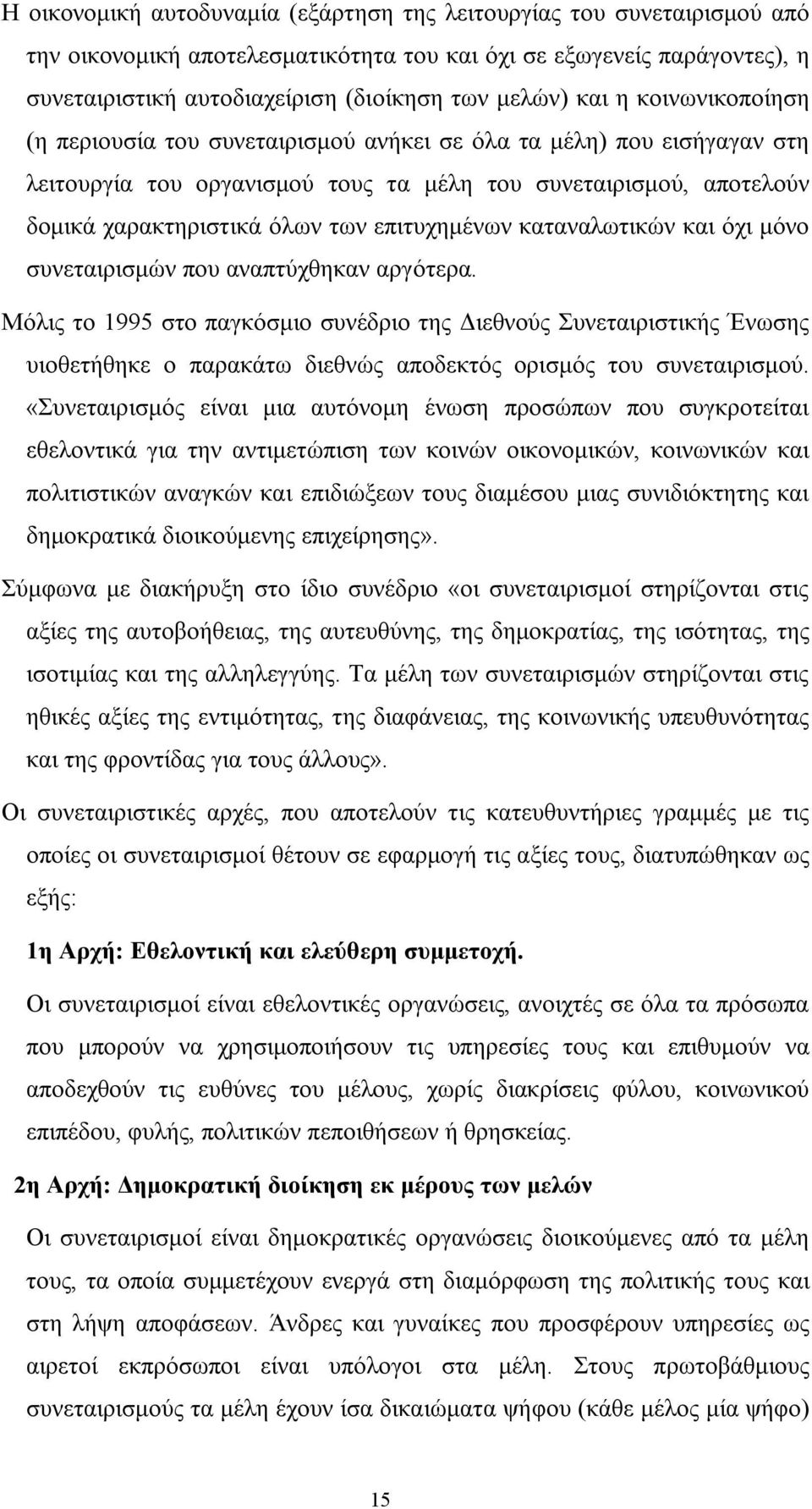 Η οικονομική αυτοδυναμία (εξάρτηση της λειτουργίας του συνεταιρισμού από την οικονομική αποτελεσματικότητα του και όχι σε εξωγενείς παράγοντες), η συνεταιριστική αυτοδιαχείριση (διοίκηση των μελών) και η κοινωνικοποίηση (η περιουσία του συνεταιρισμού ανήκει σε όλα τα μέλη) που εισήγαγαν στη λειτουργία του οργανισμού τους τα μέλη του συνεταιρισμού, αποτελούν δομικά χαρακτηριστικά όλων των επιτυχημένων καταναλωτικών και όχι μόνο συνεταιρισμών που αναπτύχθηκαν αργότερα.

Μόλις το 1995 στο παγκόσμιο συνέδριο της Διεθνούς Συνεταιριστικής Ένωσης υιοθετήθηκε ο παρακάτω διεθνώς αποδεκτός ορισμός του συνεταιρισμού. «Συνεταιρισμός είναι μια αυτόνομη ένωση προσώπων που συγκροτείται εθελοντικά για την αντιμετώπιση των κοινών οικονομικών, κοινωνικών και πολιτιστικών αναγκών και επιδιώξεων τους διαμέσου μιας συνιδιόκτητης και δημοκρατικά διοικούμενης επιχείρησης».

Σύμφωνα με διακήρυξη στο ίδιο συνέδριο «οι συνεταιρισμοί στηρίζονται στις αξίες της αυτοβοήθειας, της αυτευθύνης, της δημοκρατίας, της ισότητας, της ισοτιμίας και της αλληλεγγύης. Τα μέλη των συνεταιρισμών στηρίζονται στις ηθικές αξίες της εντιμότητας, της διαφάνειας, της κοινωνικής υπευθυνότητας και της φροντίδας για τους άλλους».

Οι συνεταιριστικές αρχές, που αποτελούν τις κατευθυντήριες γραμμές με τις οποίες οι συνεταιρισμοί θέτουν σε εφαρμογή τις αξίες τους, διατυπώθηκαν ως εξής:

1η Αρχή: Εθελοντική και ελεύθερη συμμετοχή.

Οι συνεταιρισμοί είναι εθελοντικές οργανώσεις, ανοιχτές σε όλα τα πρόσωπα που μπορούν να χρησιμοποιήσουν τις υπηρεσίες τους και επιθυμούν να αποδεχθούν τις ευθύνες του μέλους, χωρίς διακρίσεις φύλου, κοινωνικού επιπέδου, φυλής, πολιτικών πεποιθήσεων ή θρησκείας.

2η Αρχή: Δημοκρατική διοίκηση εκ μέρους των μελών

Οι συνεταιρισμοί είναι δημοκρατικές οργανώσεις διοικούμενες από τα μέλη τους, τα οποία συμμετέχουν ενεργά στη διαμόρφωση της πολιτικής τους και στη λήψη αποφάσεων. Άνδρες και γυναίκες που προσφέρουν υπηρεσίες ως αιρετοί εκπρόσωποι είναι υπόλογοι στα μέλη. Στους πρωτοβάθμιους συνεταιρισμούς τα μέλη έχουν ίσα δικαιώματα ψήφου (κάθε μέλος μία ψήφο)

15